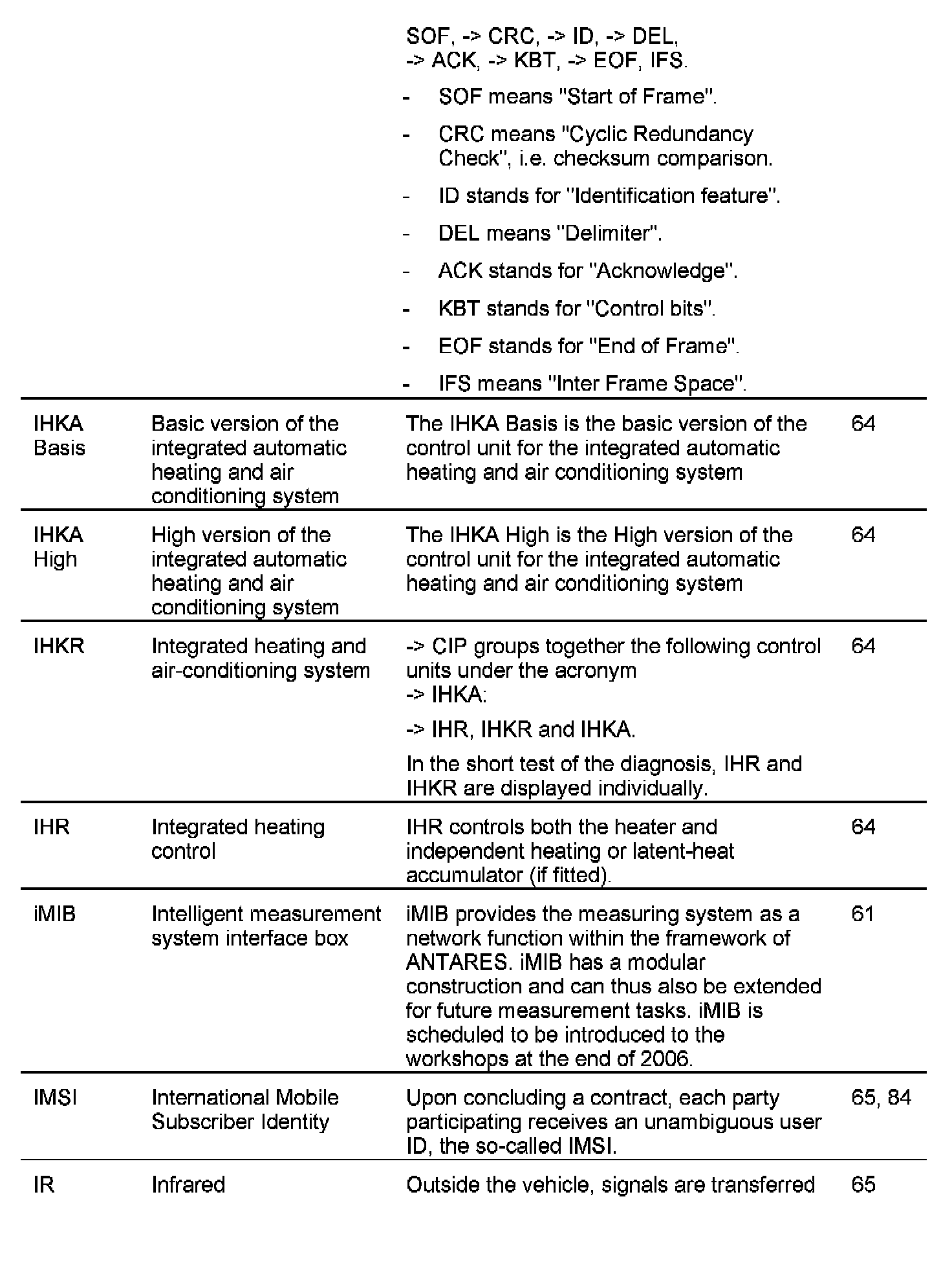 |  |  |  |  |
|---|---|---|---|
|  |  | SOF, -> CRC, -> ID, -> DEL, -> ACK, -> KBT, -> EOF, IFS. - SOF means "Start of Frame". - CRC means "Cyclic Redundancy Check", i.e. checksum comparison. - ID stands for "Identification feature". - DEL means "Delimiter". - ACK stands for "Acknowledge". - KBT stands for "Control bits". - EOF stands for "End of Frame". - IFS means "Inter Frame Space". |  |
| IHKA Basis | Basic version of the integrated automatic heating and air conditioning system | The IHKA Basis is the basic version of the control unit for the integrated automatic heating and air conditioning system | 64 |
| IHKA High | High version of the integrated automatic heating and air conditioning system | The IHKA High is the High version of the control unit for the integrated automatic heating and air conditioning system | 64 |
| IHKR | Integrated heating and air-conditioning system | -> CIP groups together the following control units under the acronym -> IHKA: -> IHR, IHKR and IHKA. In the short test of the diagnosis, IHR and IHKR are displayed individually. | 64 |
| IHR | Integrated heating control | IHR controls both the heater and independent heating or latent-heat accumulator (if fitted). | 64 |
| iMIB | Intelligent measurement system interface box | iMIB provides the measuring system as a network function within the framework of ANTARES. iMIB has a modular construction and can thus also be extended for future measurement tasks. iMIB is scheduled to be introduced to the workshops at the end of 2006. | 61 |
| IMSI | International Mobile Subscriber Identity | Upon concluding a contract, each party participating receives an unambiguous user ID, the so-called IMSI. | 65, 84 |
| IR | Infrared | Outside the vehicle, signals are transferred | 65 |